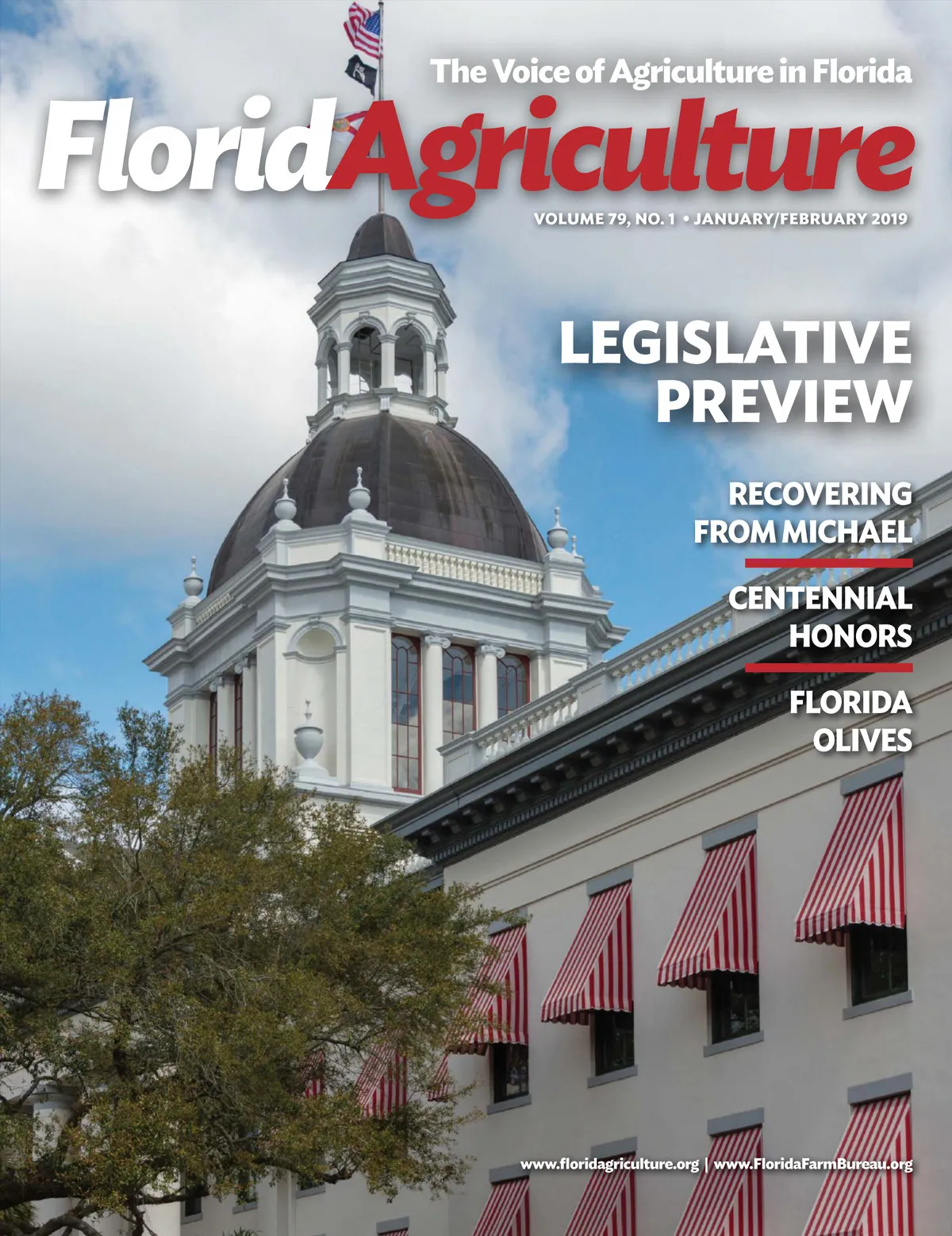 The Voice of Agriculture in Florida

FloridAgriculture

VOLUME 79, NO. 1 • JANUARY/FEBRUARY 2019

LEGISLATIVE PREVIEW

RECOVERING FROM MICHAEL

CENTENNIAL HONORS

FLORIDA OLIVES

www.floridagriculture.org | www.FloridaFarmBureau.org